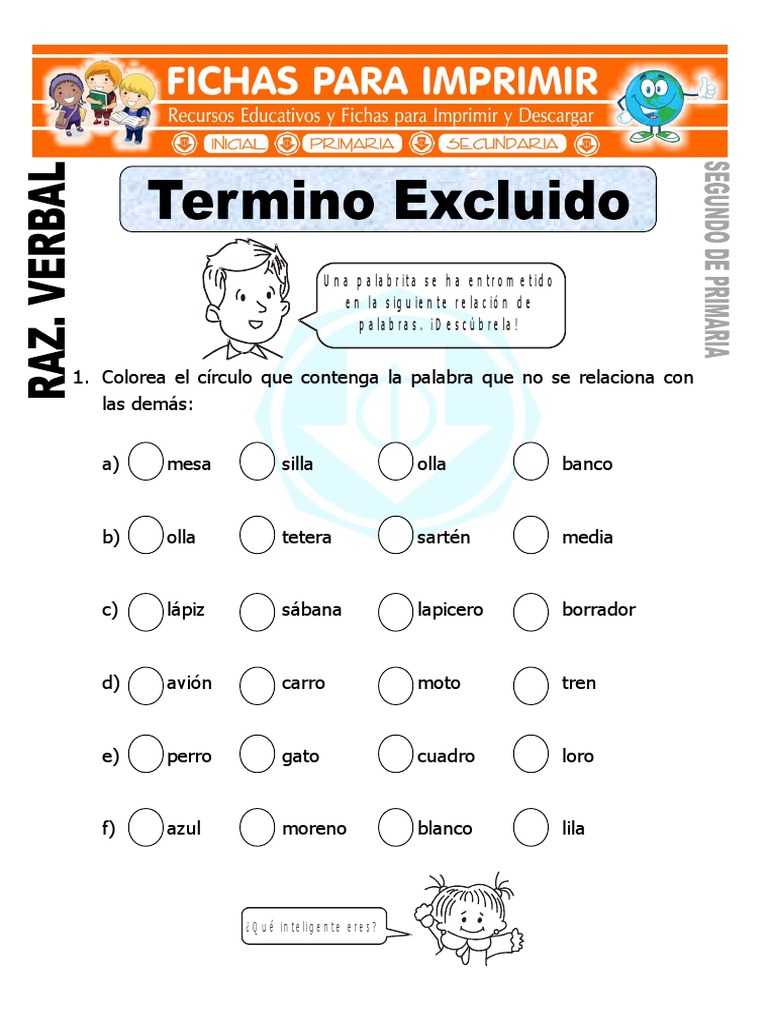 FICHAS PARA IMPRIMIR
Recursos Educativos y Fichas para Imprimir y Descargar
INICIAL PRIMARIA SECUNDARIA

RAZ. VERBAL

SEGUNDO DE PRIMARIA

Termino Excluido

Una palabrita se ha entrometido en la siguiente relación de palabras. ¡Descúbrela!

1. Colorea el círculo que contenga la palabra que no se relaciona con las demás:

a) mesa silla olla banco

b) olla tetera sartén media

c) lápiz sábana lapicero borrador

d) avión carro moto tren

e) perro gato cuadro loro

f) azul moreno blanco lila

¿Qué inteligente eres?